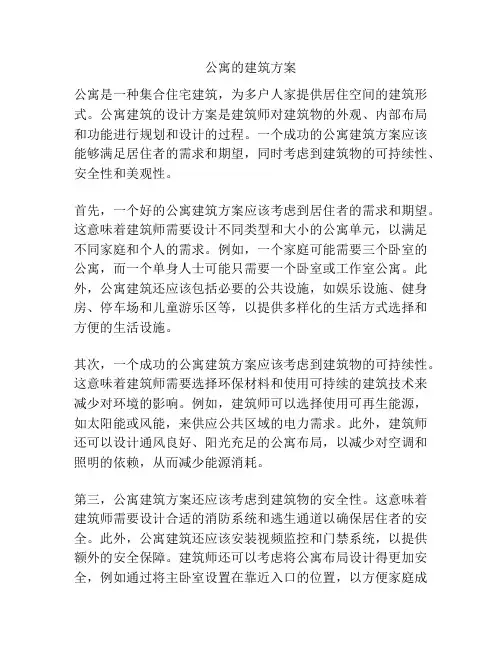 公寓的建筑方案

公寓是一种集合住宅建筑，为多户人家提供居住空间的建筑形式。公寓建筑的设计方案是建筑师对建筑物的外观、内部布局和功能进行规划和设计的过程。一个成功的公寓建筑方案应该能够满足居住者的需求和期望，同时考虑到建筑物的可持续性、安全性和美观性。

首先，一个好的公寓建筑方案应该考虑到居住者的需求和期望。这意味着建筑师需要设计不同类型和大小的公寓单元，以满足不同家庭和个人的需求。例如，一个家庭可能需要三个卧室的公寓，而一个单身人士可能只需要一个卧室或工作室公寓。此外，公寓建筑还应该包括必要的公共设施，如娱乐设施、健身房、停车场和儿童游乐区等，以提供多样化的生活方式选择和方便的生活设施。

其次，一个成功的公寓建筑方案应该考虑到建筑物的可持续性。这意味着建筑师需要选择环保材料和使用可持续的建筑技术来减少对环境的影响。例如，建筑师可以选择使用可再生能源，如太阳能或风能，来供应公共区域的电力需求。此外，建筑师还可以设计通风良好、阳光充足的公寓布局，以减少对空调和照明的依赖，从而减少能源消耗。

第三，公寓建筑方案还应该考虑到建筑物的安全性。这意味着建筑师需要设计合适的消防系统和逃生通道以确保居住者的安全。此外，公寓建筑还应该安装视频监控和门禁系统，以提供额外的安全保障。建筑师还可以考虑将公寓布局设计得更加安全，例如通过将主卧室设置在靠近入口的位置，以方便家庭成